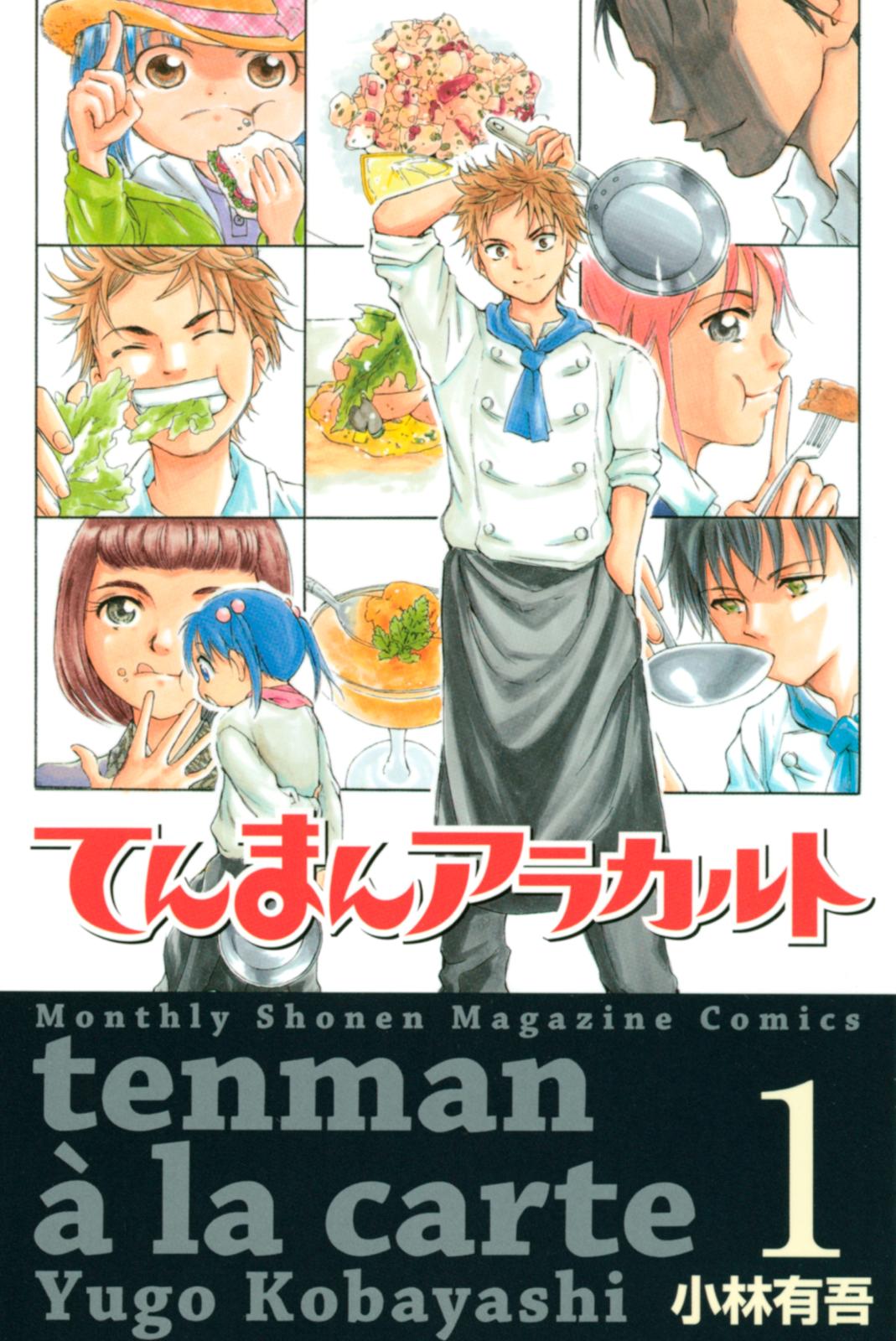 てんまんアラカルト

Monthly Shonen Magazine Comics

tenman
à la carte

1

Yugo Kobayashi
小林有吾